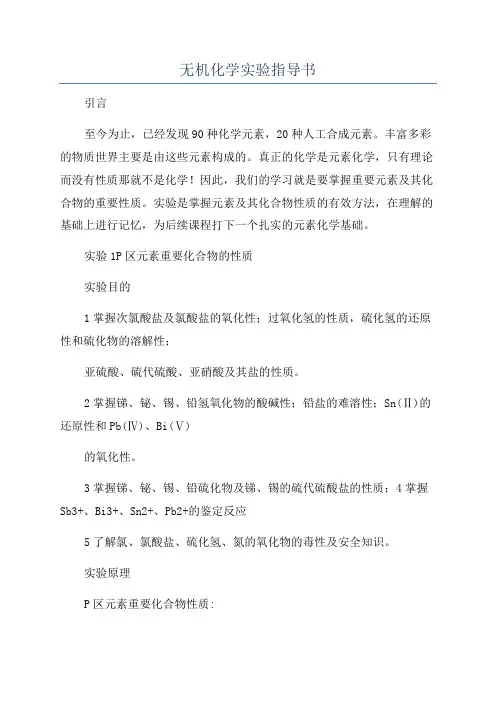 无机化学实验指导书

引言

至今为止，已经发现90种化学元素，20种人工合成元素。丰富多彩的物质世界主要是由这些元素构成的。真正的化学是元素化学，只有理论而没有性质那就不是化学！因此，我们的学习就是要掌握重要元素及其化合物的重要性质。实验是掌握元素及其化合物性质的有效方法，在理解的基础上进行记忆，为后续课程打下一个扎实的元素化学基础。

实验1P区元素重要化合物的性质

实验目的

1掌握次氯酸盐及氯酸盐的氧化性；过氧化氢的性质，硫化氢的还原性和硫化物的溶解性；

亚硫酸、硫代硫酸、亚硝酸及其盐的性质。

2掌握锑、铋、锡、铅氢氧化物的酸碱性；铅盐的难溶性；Sn(Ⅱ)的还原性和Pb(Ⅳ)、Bi(Ⅴ)

的氧化性。

3掌握锑、铋、锡、铅硫化物及锑、锡的硫代硫酸盐的性质；4掌握Sb3+、Bi3+、Sn2+、Pb2+的鉴定反应

5了解氯、氯酸盐、硫化氢、氮的氧化物的毒性及安全知识。

实验原理

P区元素重要化合物性质：